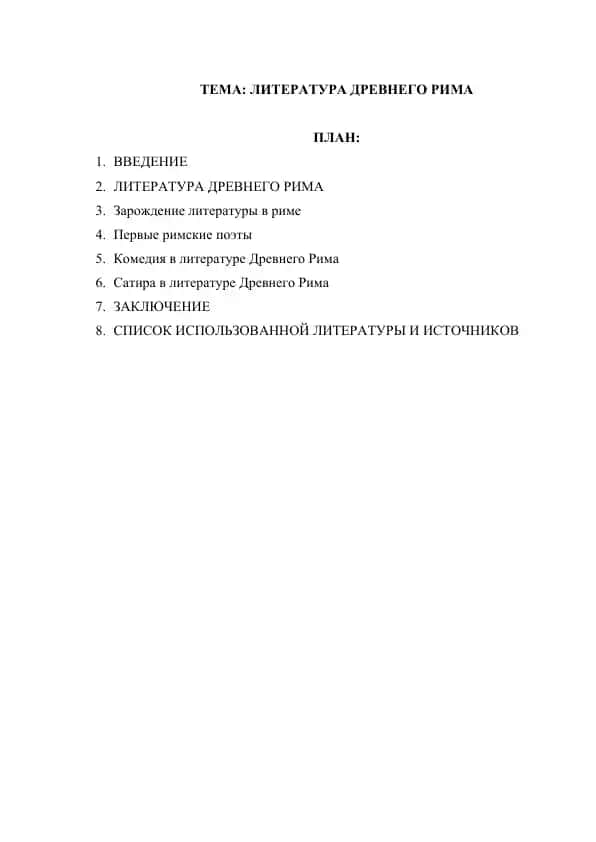 ТЕМА: ЛИТЕРАТУРА ДРЕВНЕГО РИМА

ПЛАН:

1. ВВЕДЕНИЕ
2. ЛИТЕРАТУРА ДРЕВНЕГО РИМА
3. Зарождение литературы в риме
4. Первые римские поэты
5. Комедия в литературе Древнего Рима
6. Сатира в литературе Древнего Рима
7. ЗАКЛЮЧЕНИЕ
8. СПИСОК ИСПОЛЬЗОВАННОЙ ЛИТЕРАТУРЫ И ИСТОЧНИКОВ